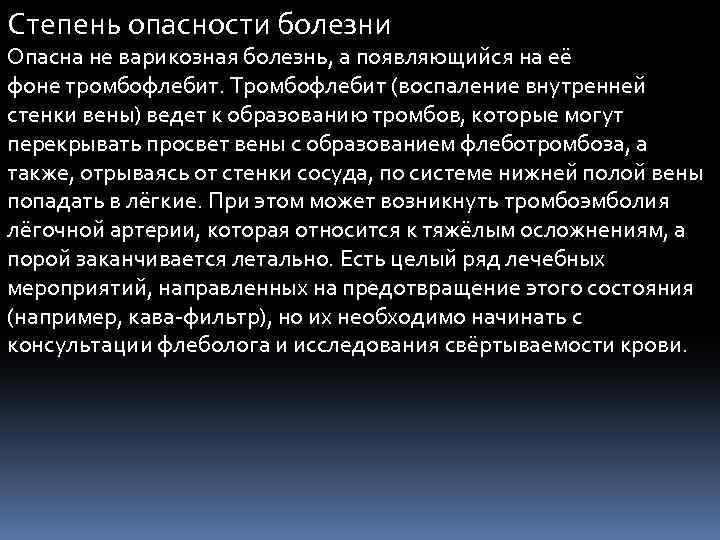 Степень опасности болезни

Опасна не варикозная болезнь, а появляющийся на её фоне тромбофлебит. Тромбофлебит (воспаление внутренней стенки вены) ведет к образованию тромбов, которые могут перекрывать просвет вены с образованием флеботромбоза, а также, отрываясь от стенки сосуда, по системе нижней полой вены попадать в лёгкие. При этом может возникнуть тромбоэмболия лёгочной артерии, которая относится к тяжёлым осложнениям, а порой заканчивается летально. Есть целый ряд лечебных мероприятий, направленных на предотвращение этого состояния (например, кава-фильтр), но их необходимо начинать с консультации флеболога и исследования свёртываемости крови.